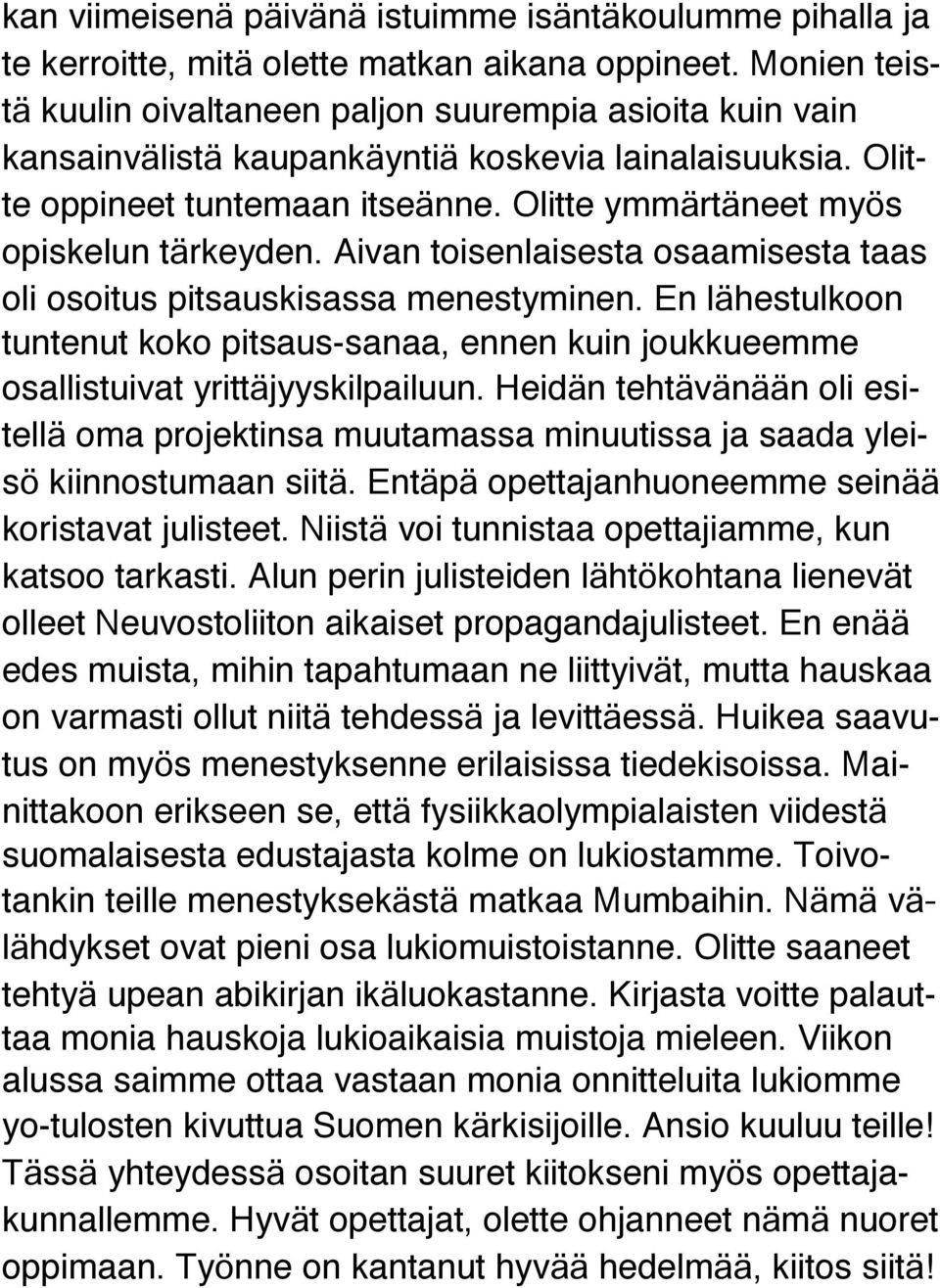 kan viimeisenä päivänä istuimme isäntäkoulumme pihalla ja te kerroitte, mitä olette matkan aikana oppineet. Monien teistä kuulin oivaltaneen paljon suurempia asioita kuin vain kansainvälistä kaupankäyntiä koskevia lainalaisuuksia. Olitte oppineet tuntemaan itseänne. Olitte ymmärtäneet myös opiskelun tärkeyden. Aivan toisenlaisesta osaamisesta taas oli osoitus pitsauskisassa menestyminen. En lähestulkoon tuntenut koko pitsaus-sanaa, ennen kuin joukkueemme osallistuivat yrittäjyyskilpailuun. Heidän tehtävänään oli esitellä oma projektinsa muutamassa minuutissa ja saada yleisö kiinnostumaan siitä. Entäpä opettajanhuoneemme seinää koristavat julisteet. Niistä voi tunnistaa opettajiamme, kun katsoo tarkasti. Alun perin julisteiden lähtökohtana lienevät olleet Neuvostoliiton aikaiset propagandajulisteet. En enää edes muista, mihin tapahtumaan ne liittyivät, mutta hauskaa on varmasti ollut niitä tehdessä ja levittäessä. Huikea saavutus on myös menestyksenne erilaisissa tiedekisoissa. Mainittakoon erikseen se, että fysiikkaolympialaisten viidestä suomalaisesta edustajasta kolme on lukiostamme. Toivotankin teille menestyksekästä matkaa Mumbaihin. Nämä välähdykset ovat pieni osa lukiomuistoistanne. Olitte saaneet tehtyä upean abikirjan ikäluokastanne. Kirjasta voitte palauttaa monia hauskoja lukioaikaisia muistoja mieleen. Viikon alussa saimme ottaa vastaan monia onnitteluita lukiomme yo-tulosten kivuttua Suomen kärkisijoille. Ansio kuuluu teille! Tässä yhteydessä osoitan suuret kiitokseni myös opettajakunnallemme. Hyvät opettajat, olette ohjanneet nämä nuoret oppimaan. Työnne on kantanut hyvää hedelmää, kiitos siitä!